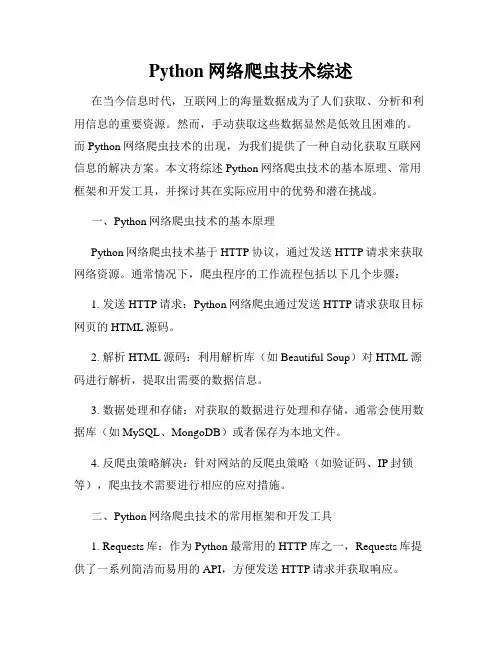 Python 网络爬虫技术综述

在当今信息时代，互联网上的海量数据成为了人们获取、分析和利用信息的重要资源。然而，手动获取这些数据显然是低效且困难的。而 Python 网络爬虫技术的出现，为我们提供了一种自动化获取互联网信息的解决方案。本文将综述 Python 网络爬虫技术的基本原理、常用框架和开发工具，并探讨其在实际应用中的优势和潜在挑战。

一、Python 网络爬虫技术的基本原理

Python 网络爬虫技术基于 HTTP 协议，通过发送 HTTP 请求来获取网络资源。通常情况下，爬虫程序的工作流程包括以下几个步骤：

1. 发送 HTTP 请求：Python 网络爬虫通过发送 HTTP 请求获取目标网页的 HTML 源码。

2. 解析 HTML 源码：利用解析库（如 Beautiful Soup）对 HTML 源码进行解析，提取出需要的数据信息。

3. 数据处理和存储：对获取的数据进行处理和存储，通常会使用数据库（如 MySQL、MongoDB）或者保存为本地文件。

4. 反爬虫策略解决：针对网站的反爬虫策略（如验证码、IP 封锁等），爬虫技术需要进行相应的应对措施。

二、Python 网络爬虫技术的常用框架和开发工具

1. Requests 库：作为 Python 最常用的 HTTP 库之一，Requests 库提供了一系列简洁而易用的 API，方便发送 HTTP 请求并获取响应。